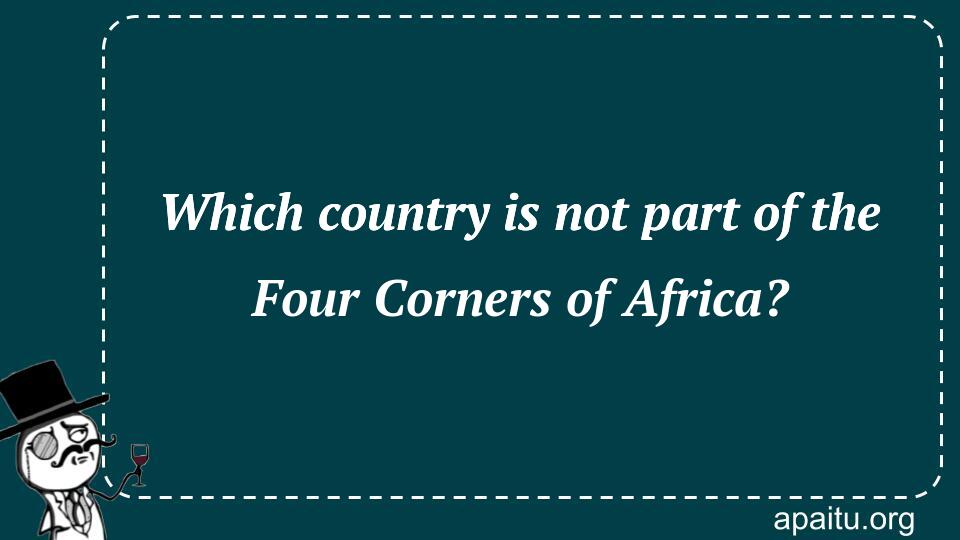 Which country is not part of the Four Corners of Africa?

apaitu.org